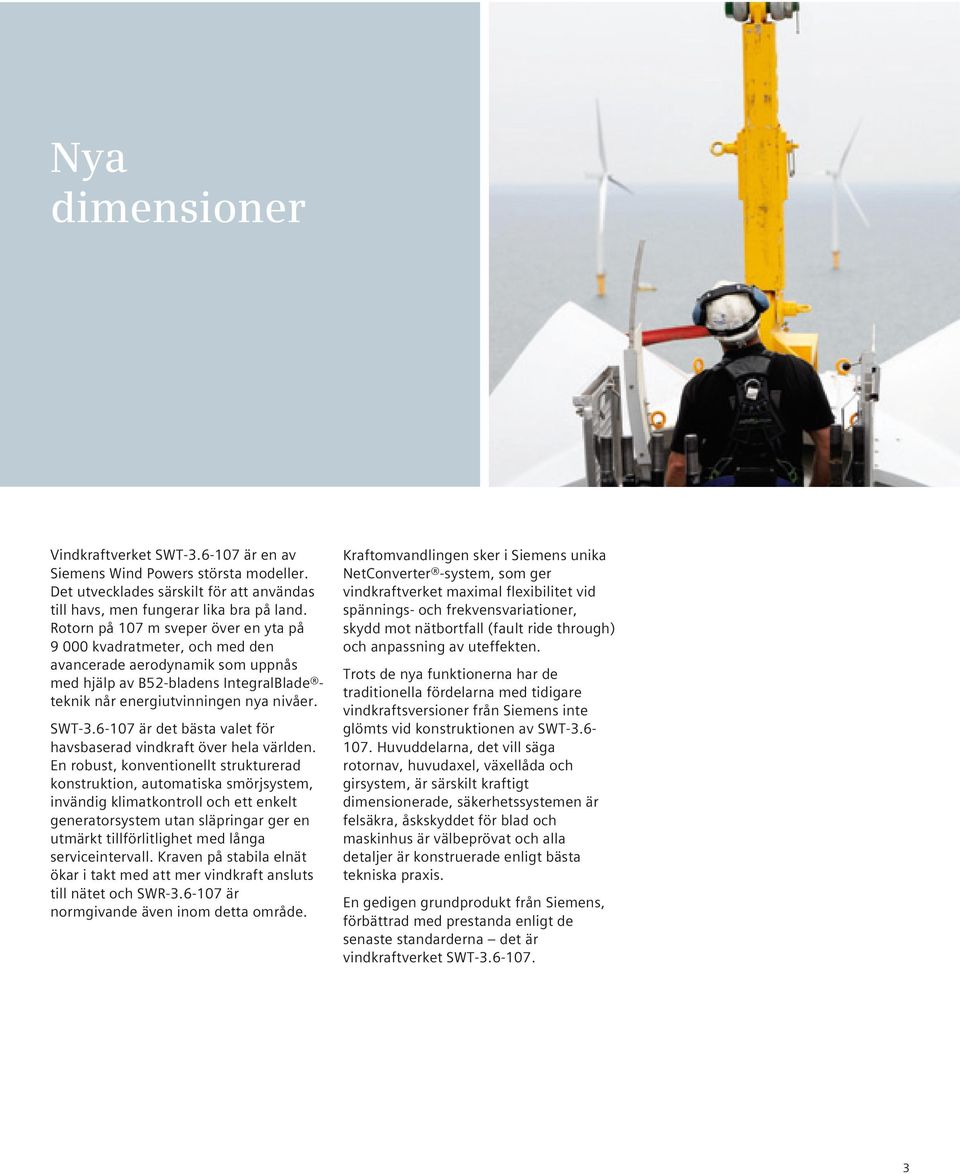 Nya dimensioner

Vindkraftverket SWT-3.6-107 är en av Siemens Wind Powers största modeller. Det utvecklades särskilt för att användas till havs, men fungerar lika bra på land. Rotorn på 107 m sveper över en yta på 9 000 kvadratmeter, och med den avancerade aerodynamik som uppnås med hjälp av B52-bladens IntegralBlade®-teknik når energiutvinningen nya nivåer.

SWT-3.6-107 är det bästa valet för havsbaserad vindkraft över hela världen. En robust, konventionellt strukturerad konstruktion, automatiska smörjsystem, invändig klimatkontroll och ett enkelt generatorsystem utan släpringar ger en utmärkt tillförlitlighet med långa serviceintervall. Kraven på stabila elnät ökar i takt med att mer vindkraft ansluts till nätet och SWR-3.6-107 är normgivande även inom detta område.

Kraftomvandlingen sker i Siemens unika NetConverter®-system, som ger vindkraftverket maximal flexibilitet vid spännings- och frekvensvariationer, skydd mot nätbortfall (fault ride through) och anpassning av uteffekten.

Trots de nya funktionerna har de traditionella fördelarna med tidigare vindkraftsversioner från Siemens inte glömts vid konstruktionen av SWT-3.6-107. Huvuddelarna, det vill säga rotornav, huvudaxel, växellåda och girsystem, är särskilt kraftigt dimensionerade, säkerhetssystemen är felsäkra, åskskyddet för blad och maskinhus är välbeprövat och alla detaljer är konstruerade enligt bästa tekniska praxis.

En gedigen grundprodukt från Siemens, förbättrad med prestanda enligt de senaste standarderna – det är vindkraftverket SWT-3.6-107.

3